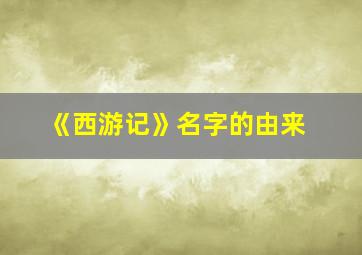 《西游记》名字的由来